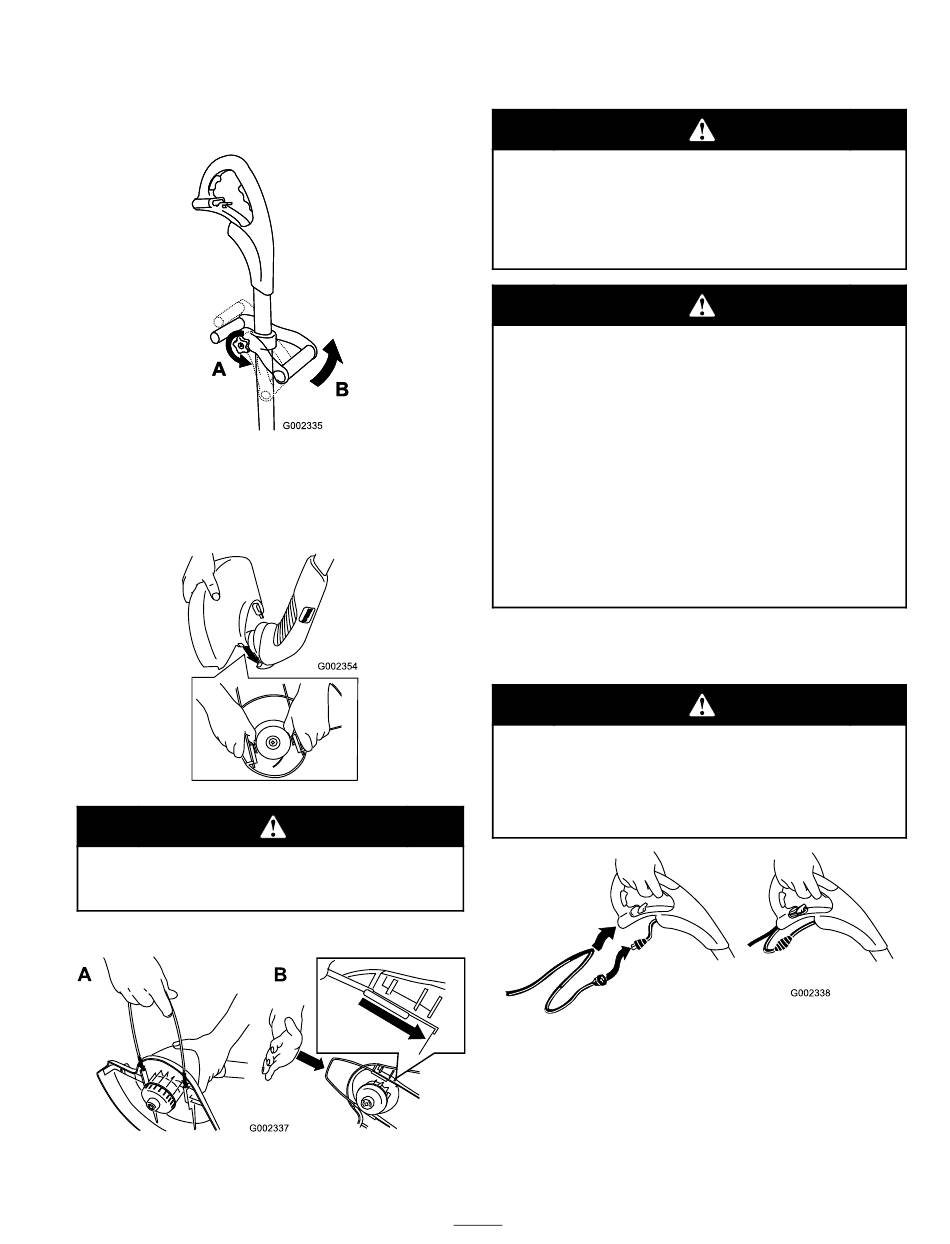 A

B

G002335

G002354

A

B

G002337

G002338